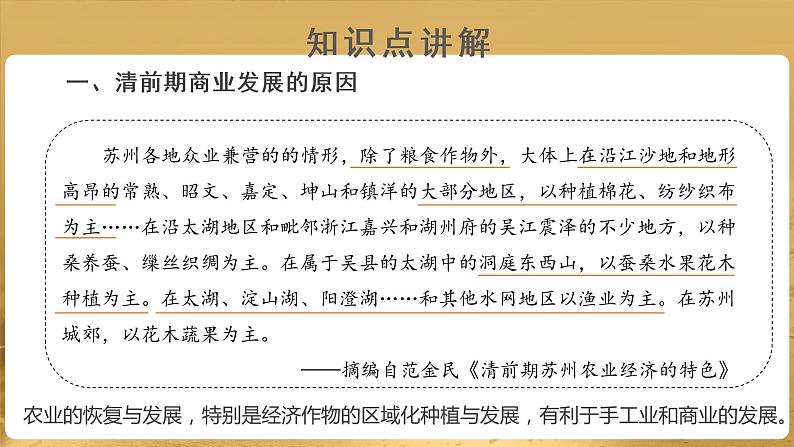 知识点讲解

一、清前期商业发展的原因

苏州各地众业兼营的的情形，除了粮食作物外，大体上在沿江沙地和地形高昂的常熟、昭文、嘉定、坤山和镇洋的大部分地区，以种植棉花、纺纱织布为主……在沿太湖地区和毗邻浙江嘉兴和湖州府的吴江震泽的不少地方，以种桑养蚕、缫丝织绸为主。在属于吴县的太湖中的洞庭东西山，以蚕桑水果花木种植为主。在太湖、淀山湖、阳澄湖……和其他水网地区以渔业为主。在苏州城郊，以花木蔬果为主。

——摘编自范金民《清前期苏州农业经济的特色》

农业的恢复与发展，特别是经济作物的区域化种植与发展，有利于手工业和商业的发展。